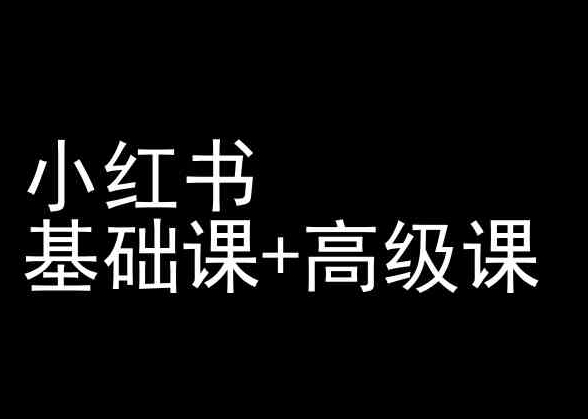 小红书
基础课+高级课